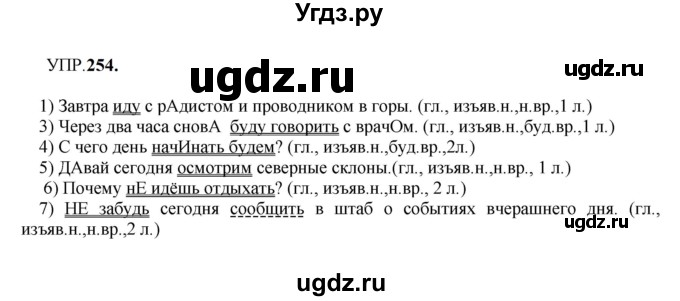 Угдз.ру

УПР.254.

ugdz.ru

ugdz.ru

1) Завтра иду с рАдистом и проводником в горы. (гл., изъяв.н.,н.вр.,1 л.)
3) Через два часа сновА буду говорить с врачОм. (гл., изъяв.н.,буд.вр.,1 л.)
4) С чего день начИнать будем? (гл., изъяв.н.,буд.вр.,2л.)
5) ДАвай сегодня осмотрим северные склоны.(гл., изъяв.н.,н.вр., 1 л.)
6) Почему нЕ идёшь отдыхать? (гл., изъяв.н.,н.вр., 2 л.)
7) НЕ забудь сегодня сообщить в штаб о событиях вчерашнего дня. (гл., изъяв.н.,н.вр.,2 л.)

ugdz.ru

ugdz.ru